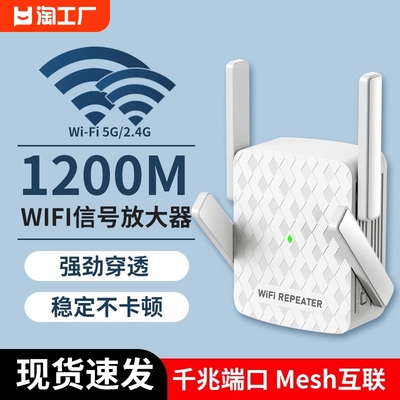 淘工厂

Wi-Fi 5G/2.4G

1200M

WIFI信号放大器

强劲穿透

稳定不卡顿

WiFi REPEATER

现货速发

千兆端口 Mesh互联